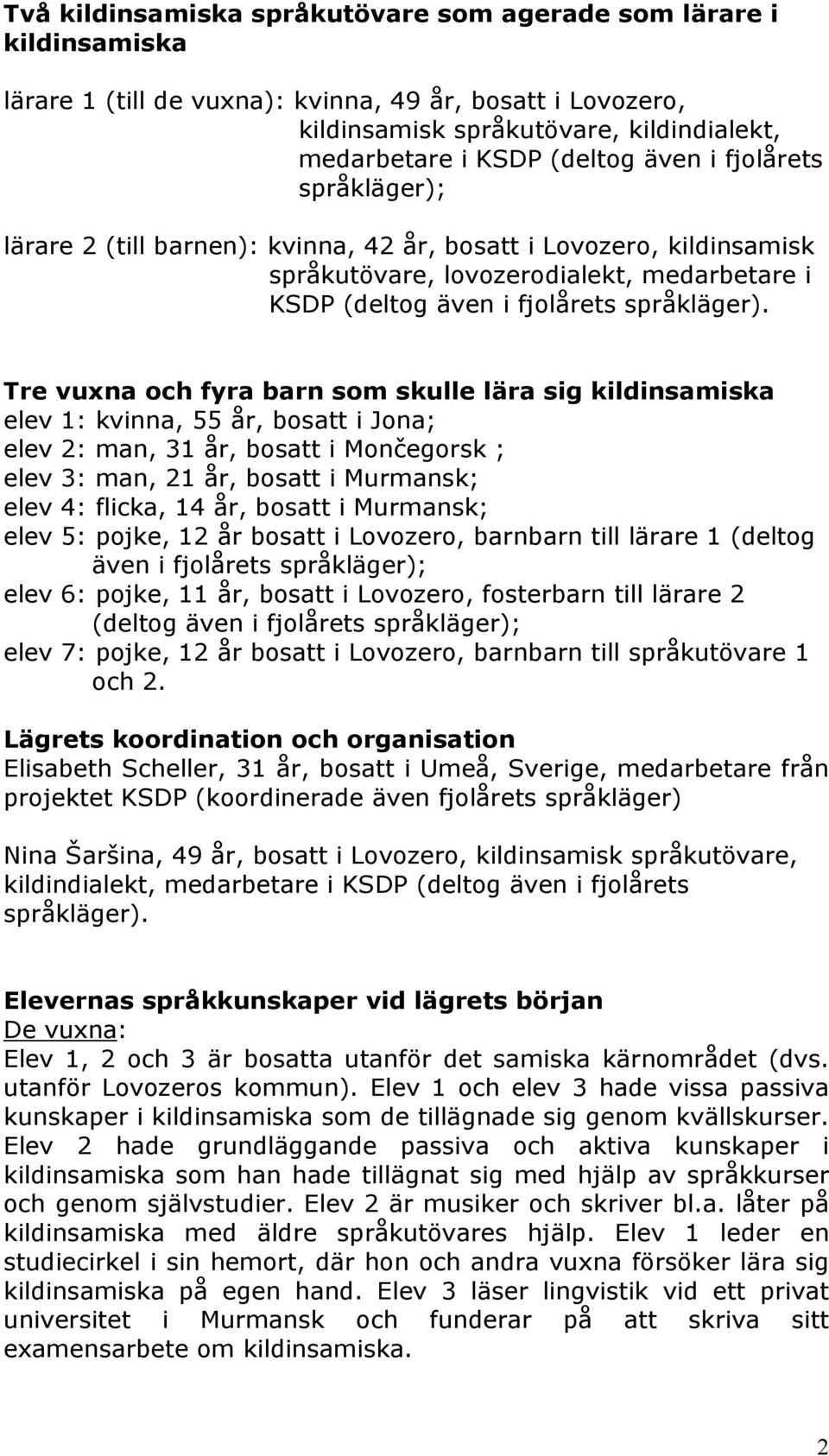 Två kildinsamiska språkutövare som agerade som lärare i kildinsamiska

lärare 1 (till de vuxna): kvinna, 49 år, bosatt i Lovozero, kildinsamisk språkutövare, kildindialekt, medarbetare i KSDP (deltog även i fjolårets språkläger);

lärare 2 (till barnen): kvinna, 42 år, bosatt i Lovozero, kildinsamisk språkutövare, lovozerodialekt, medarbetare i KSDP (deltog även i fjolårets språkläger).

Tre vuxna och fyra barn som skulle lära sig kildinsamiska
elev 1: kvinna, 55 år, bosatt i Jona;
elev 2: man, 31 år, bosatt i Mončegorsk ;
elev 3: man, 21 år, bosatt i Murmansk;
elev 4: flicka, 14 år, bosatt i Murmansk;
elev 5: pojke, 12 år bosatt i Lovozero, barnbarn till lärare 1 (deltog även i fjolårets språkläger);
elev 6: pojke, 11 år, bosatt i Lovozero, fosterbarn till lärare 2 (deltog även i fjolårets språkläger);
elev 7: pojke, 12 år bosatt i Lovozero, barnbarn till språkutövare 1 och 2.

Lägrets koordination och organisation
Elisabeth Scheller, 31 år, bosatt i Umeå, Sverige, medarbetare från projektet KSDP (koordinerade även fjolårets språkläger)

Nina Šaršina, 49 år, bosatt i Lovozero, kildinsamisk språkutövare, kildindialekt, medarbetare i KSDP (deltog även i fjolårets språkläger).

Elevernas språkkunskaper vid lägrets början
De vuxna:
Elev 1, 2 och 3 är bosatta utanför det samiska kärnområdet (dvs. utanför Lovozeros kommun). Elev 1 och elev 3 hade vissa passiva kunskaper i kildinsamiska som de tillägnade sig genom kvällskurser. Elev 2 hade grundläggande passiva och aktiva kunskaper i kildinsamiska som han hade tillägnat sig med hjälp av språkkurser och genom självstudier. Elev 2 är musiker och skriver bl.a. låter på kildinsamiska med äldre språkutövares hjälp. Elev 1 leder en studiecirkel i sin hemort, där hon och andra vuxna försöker lära sig kildinsamiska på egen hand. Elev 3 läser lingvistik vid ett privat universitet i Murmansk och funderar på att skriva sitt examensarbete om kildinsamiska.

2